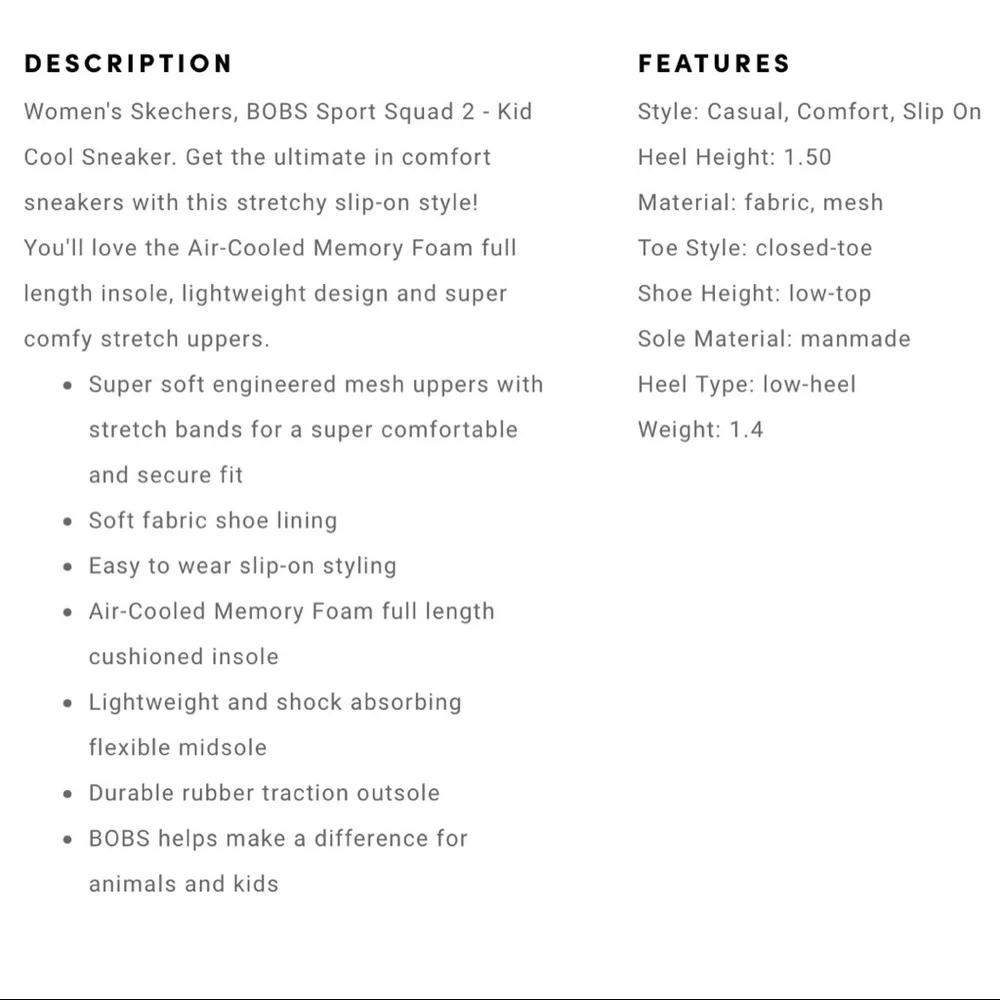 DESCRIPTION

Women's Skechers, BOBS Sport Squad 2 - Kid Cool Sneaker. Get the ultimate in comfort sneakers with this stretchy slip-on style! You'll love the Air-Cooled Memory Foam full length insole, lightweight design and super comfy stretch uppers.

- Super soft engineered mesh uppers with stretch bands for a super comfortable and secure fit
- Soft fabric shoe lining
- Easy to wear slip-on styling
- Air-Cooled Memory Foam full length cushioned insole
- Lightweight and shock absorbing flexible midsole
- Durable rubber traction outsole
- BOBS helps make a difference for animals and kids

FEATURES

Style: Casual, Comfort, Slip On
Heel Height: 1.50
Material: fabric, mesh
Toe Style: closed-toe
Shoe Height: low-top
Sole Material: manmade
Heel Type: low-heel
Weight: 1.4